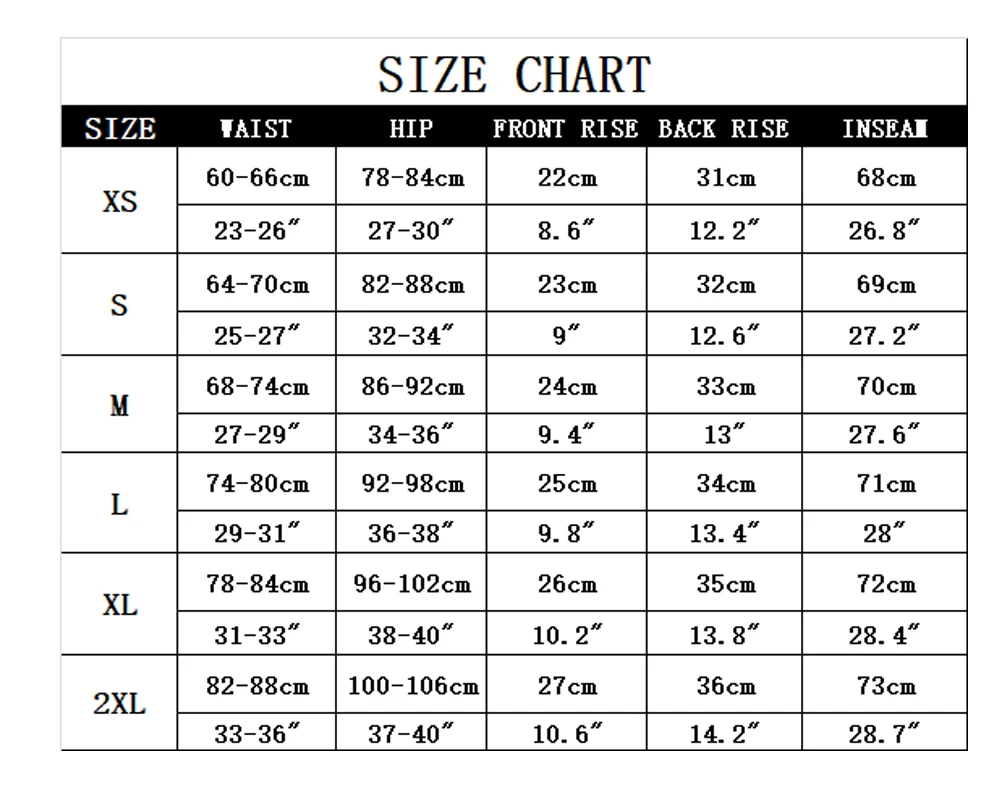 SIZE CHART

| SIZE | WAIST | HIP | FRONT RISE | BACK RISE | INSEAM |
|---|---|---|---|---|---|
| XS | 60-66cm | 78-84cm | 22cm | 31cm | 68cm |
| | 23-26″ | 27-30″ | 8.6″ | 12.2″ | 26.8″ |
| S | 64-70cm | 82-88cm | 23cm | 32cm | 69cm |
| | 25-27″ | 32-34″ | 9″ | 12.6″ | 27.2″ |
| M | 68-74cm | 86-92cm | 24cm | 33cm | 70cm |
| | 27-29″ | 34-36″ | 9.4″ | 13″ | 27.6″ |
| L | 74-80cm | 92-98cm | 25cm | 34cm | 71cm |
| | 29-31″ | 36-38″ | 9.8″ | 13.4″ | 28″ |
| XL | 78-84cm | 96-102cm | 26cm | 35cm | 72cm |
| | 31-33″ | 38-40″ | 10.2″ | 13.8″ | 28.4″ |
| 2XL | 82-88cm | 100-106cm | 27cm | 36cm | 73cm |
| | 33-36″ | 37-40″ | 10.6″ | 14.2″ | 28.7″ |